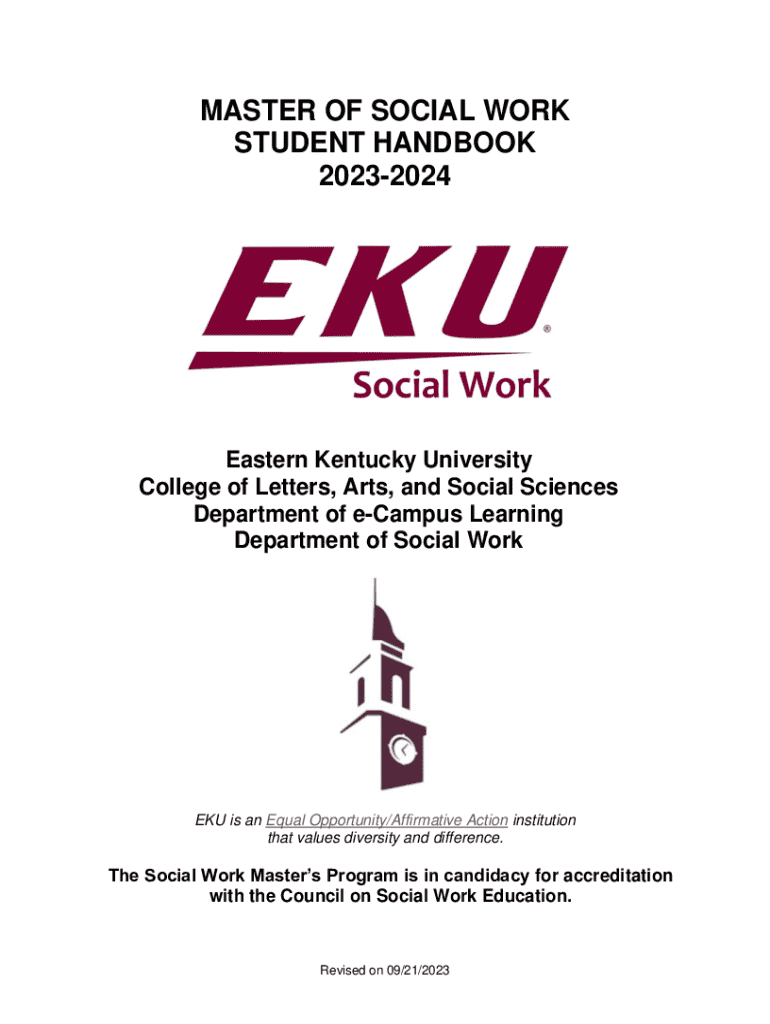 MASTER OF SOCIAL WORK
STUDENT HANDBOOK
2023-2024

EKU®
Social Work

Eastern Kentucky University
College of Letters, Arts, and Social Sciences
Department of e-Campus Learning
Department of Social Work

EKU is an Equal Opportunity/Affirmative Action institution that values diversity and difference.

The Social Work Master's Program is in candidacy for accreditation with the Council on Social Work Education.

Revised on 09/21/2023